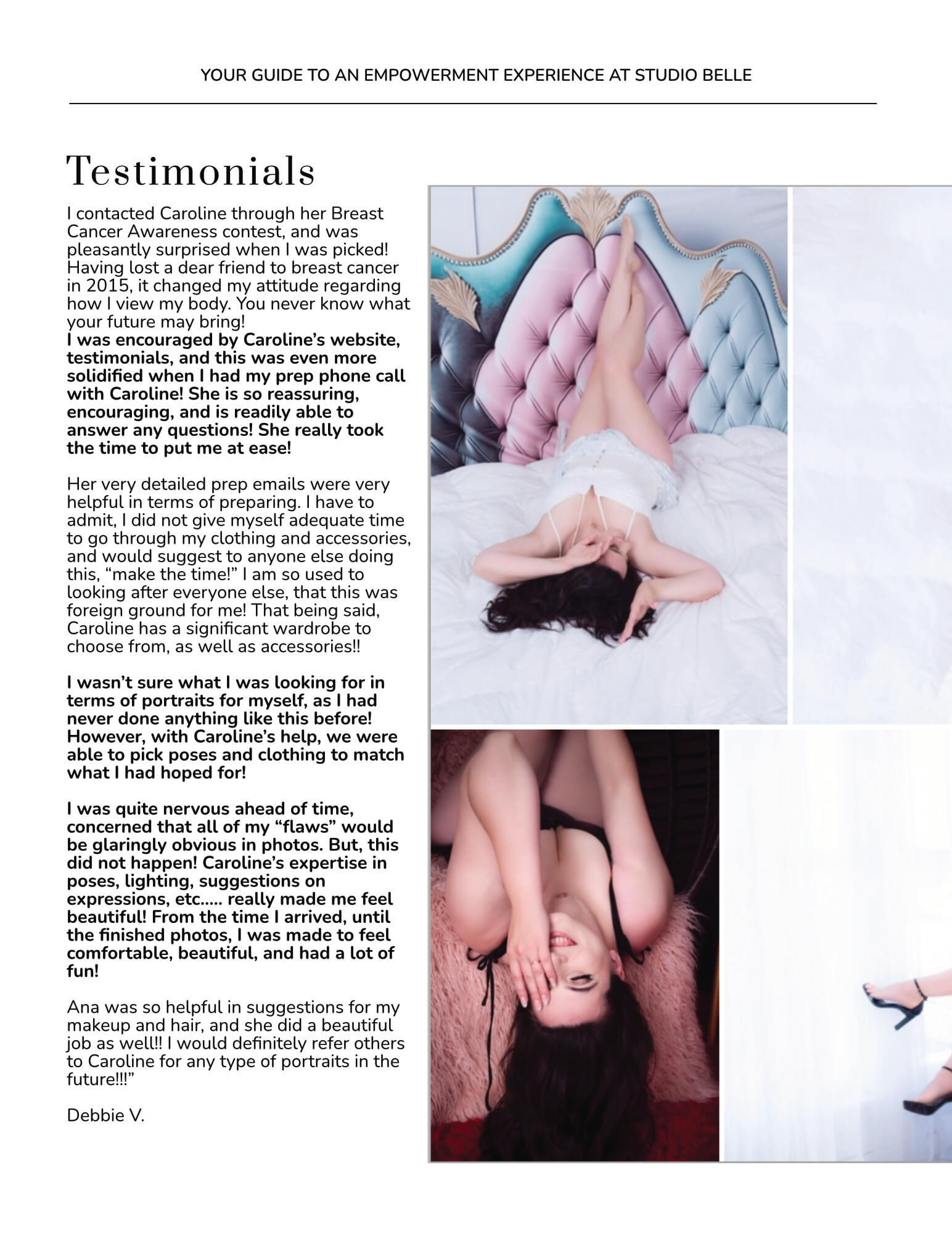 YOUR GUIDE TO AN EMPOWERMENT EXPERIENCE AT STUDIO BELLE

Testimonials

I contacted Caroline through her Breast Cancer Awareness contest, and was pleasantly surprised when I was picked! Having lost a dear friend to breast cancer in 2015, it changed my attitude regarding how I view my body. You never know what your future may bring!
I was encouraged by Caroline's website, testimonials, and this was even more solidified when I had my prep phone call with Caroline! She is so reassuring, encouraging, and is readily able to answer any questions! She really took the time to put me at ease!

Her very detailed prep emails were very helpful in terms of preparing. I have to admit, I did not give myself adequate time to go through my clothing and accessories, and would suggest to anyone else doing this, "make the time!" I am so used to looking after everyone else, that this was foreign ground for me! That being said, Caroline has a significant wardrobe to choose from, as well as accessories!!

I wasn't sure what I was looking for in terms of portraits for myself, as I had never done anything like this before! However, with Caroline's help, we were able to pick poses and clothing to match what I had hoped for!

I was quite nervous ahead of time, concerned that all of my "flaws" would be glaringly obvious in photos. But, this did not happen! Caroline's expertise in poses, lighting, suggestions on expressions, etc..... really made me feel beautiful! From the time I arrived, until the finished photos, I was made to feel comfortable, beautiful, and had a lot of fun!

Ana was so helpful in suggestions for my makeup and hair, and she did a beautiful job as well!! I would definitely refer others to Caroline for any type of portraits in the future!!!"

Debbie V.